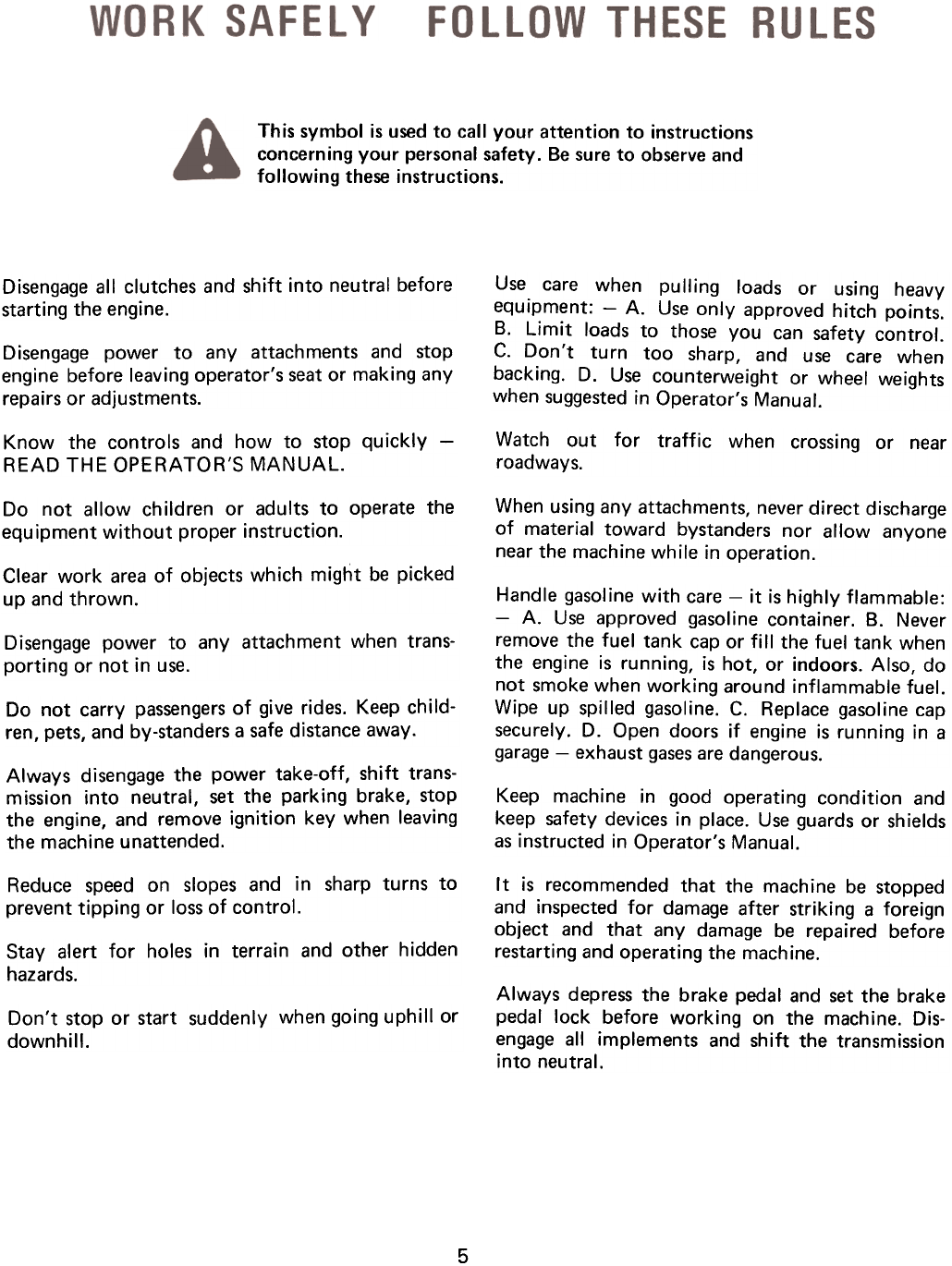 WORK SAFELY FOLLOW THESE RULES

This symbol is used to call your attention to instructions concerning your personal safety. Be sure to observe and following these instructions.

Disengage all clutches and shift into neutral before starting the engine.

Disengage power to any attachments and stop engine before leaving operator's seat or making any repairs or adjustments.

Know the controls and how to stop quickly — READ THE OPERATOR'S MANUAL.

Do not allow children or adults to operate the equipment without proper instruction.

Clear work area of objects which might be picked up and thrown.

Disengage power to any attachment when transporting or not in use.

Do not carry passengers of give rides. Keep children, pets, and by-standers a safe distance away.

Always disengage the power take-off, shift transmission into neutral, set the parking brake, stop the engine, and remove ignition key when leaving the machine unattended.

Reduce speed on slopes and in sharp turns to prevent tipping or loss of control.

Stay alert for holes in terrain and other hidden hazards.

Don't stop or start suddenly when going uphill or downhill.

Use care when pulling loads or using heavy equipment: — A. Use only approved hitch points. B. Limit loads to those you can safety control. C. Don't turn too sharp, and use care when backing. D. Use counterweight or wheel weights when suggested in Operator's Manual.

Watch out for traffic when crossing or near roadways.

When using any attachments, never direct discharge of material toward bystanders nor allow anyone near the machine while in operation.

Handle gasoline with care — it is highly flammable: — A. Use approved gasoline container. B. Never remove the fuel tank cap or fill the fuel tank when the engine is running, is hot, or indoors. Also, do not smoke when working around inflammable fuel. Wipe up spilled gasoline. C. Replace gasoline cap securely. D. Open doors if engine is running in a garage — exhaust gases are dangerous.

Keep machine in good operating condition and keep safety devices in place. Use guards or shields as instructed in Operator's Manual.

It is recommended that the machine be stopped and inspected for damage after striking a foreign object and that any damage be repaired before restarting and operating the machine.

Always depress the brake pedal and set the brake pedal lock before working on the machine. Disengage all implements and shift the transmission into neutral.

5